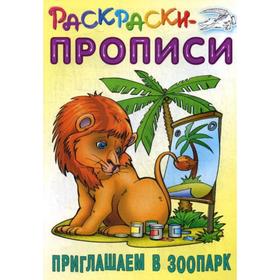 РАСКРАСКИ-
ПРОПИСИ

ПРИГЛАШАЕМ В ЗООПАРК